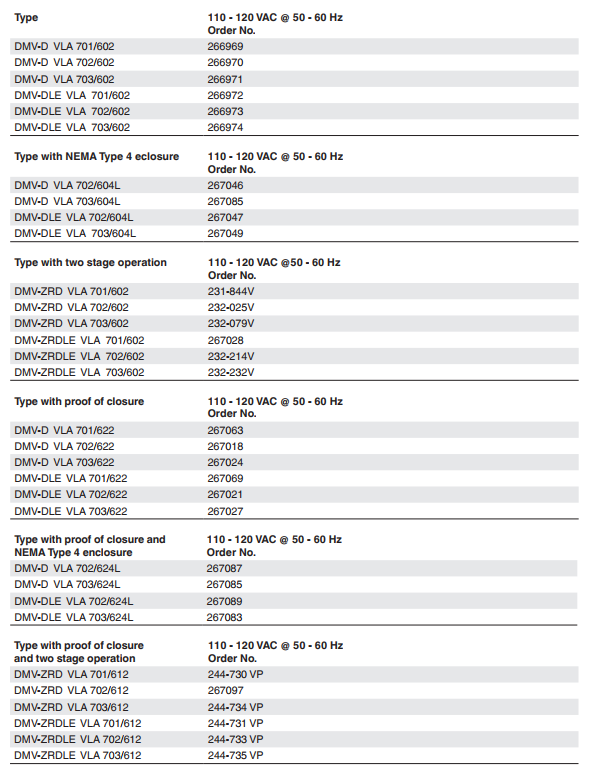 | Type | 110 - 120 VAC @ 50 - 60 Hz Order No. |
|---|---|
| DMV-D VLA 701/602 | 266969 |
| DMV-D VLA 702/602 | 266970 |
| DMV-D VLA 703/602 | 266971 |
| DMV-DLE VLA 701/602 | 266972 |
| DMV-DLE VLA 702/602 | 266973 |
| DMV-DLE VLA 703/602 | 266974 |

| Type with NEMA Type 4 eclosure | 110 - 120 VAC @ 50 - 60 Hz Order No. |
|---|---|
| DMV-D VLA 702/604L | 267046 |
| DMV-D VLA 703/604L | 267085 |
| DMV-DLE VLA 702/604L | 267047 |
| DMV-DLE VLA 703/604L | 267049 |

| Type with two stage operation | 110 - 120 VAC @50 - 60 Hz Order No. |
|---|---|
| DMV-ZRD VLA 701/602 | 231-844V |
| DMV-ZRD VLA 702/602 | 232-025V |
| DMV-ZRD VLA 703/602 | 232-079V |
| DMV-ZRDLE VLA 701/602 | 267028 |
| DMV-ZRDLE VLA 702/602 | 232-214V |
| DMV-ZRDLE VLA 703/602 | 232-232V |

| Type with proof of closure | 110 - 120 VAC @ 50 - 60 Hz Order No. |
|---|---|
| DMV-D VLA 701/622 | 267063 |
| DMV-D VLA 702/622 | 267018 |
| DMV-D VLA 703/622 | 267024 |
| DMV-DLE VLA 701/622 | 267069 |
| DMV-DLE VLA 702/622 | 267021 |
| DMV-DLE VLA 703/622 | 267027 |

| Type with proof of closure and NEMA Type 4 enclosure | 110 - 120 VAC @ 50 - 60 Hz Order No. |
|---|---|
| DMV-D VLA 702/624L | 267087 |
| DMV-D VLA 703/624L | 267085 |
| DMV-DLE VLA 702/624L | 267089 |
| DMV-DLE VLA 703/624L | 267083 |

| Type with proof of closure and two stage operation | 110 - 120 VAC @ 50 - 60 Hz Order No. |
|---|---|
| DMV-ZRD VLA 701/612 | 244-730 VP |
| DMV-ZRD VLA 702/612 | 267097 |
| DMV-ZRD VLA 703/612 | 244-734 VP |
| DMV-ZRDLE VLA 701/612 | 244-731 VP |
| DMV-ZRDLE VLA 702/612 | 244-733 VP |
| DMV-ZRDLE VLA 703/612 | 244-735 VP |